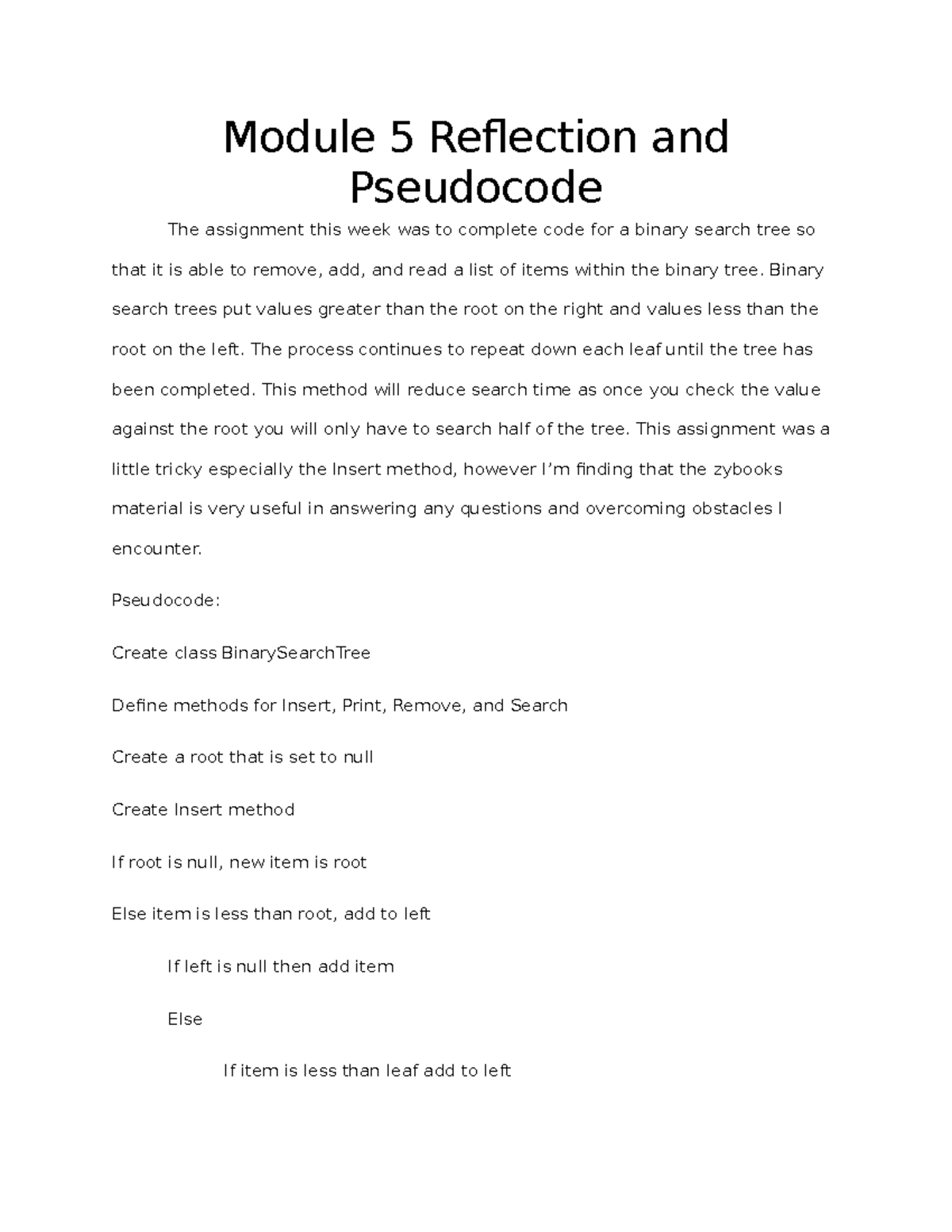 Module 5 Reflection and Pseudocode

The assignment this week was to complete code for a binary search tree so that it is able to remove, add, and read a list of items within the binary tree. Binary search trees put values greater than the root on the right and values less than the root on the left. The process continues to repeat down each leaf until the tree has been completed. This method will reduce search time as once you check the value against the root you will only have to search half of the tree. This assignment was a little tricky especially the Insert method, however I'm finding that the zybooks material is very useful in answering any questions and overcoming obstacles I encounter.

Pseudocode:

Create class BinarySearchTree

Define methods for Insert, Print, Remove, and Search

Create a root that is set to null

Create Insert method

If root is null, new item is root

Else item is less than root, add to left

If left is null then add item

Else

If item is less than leaf add to left